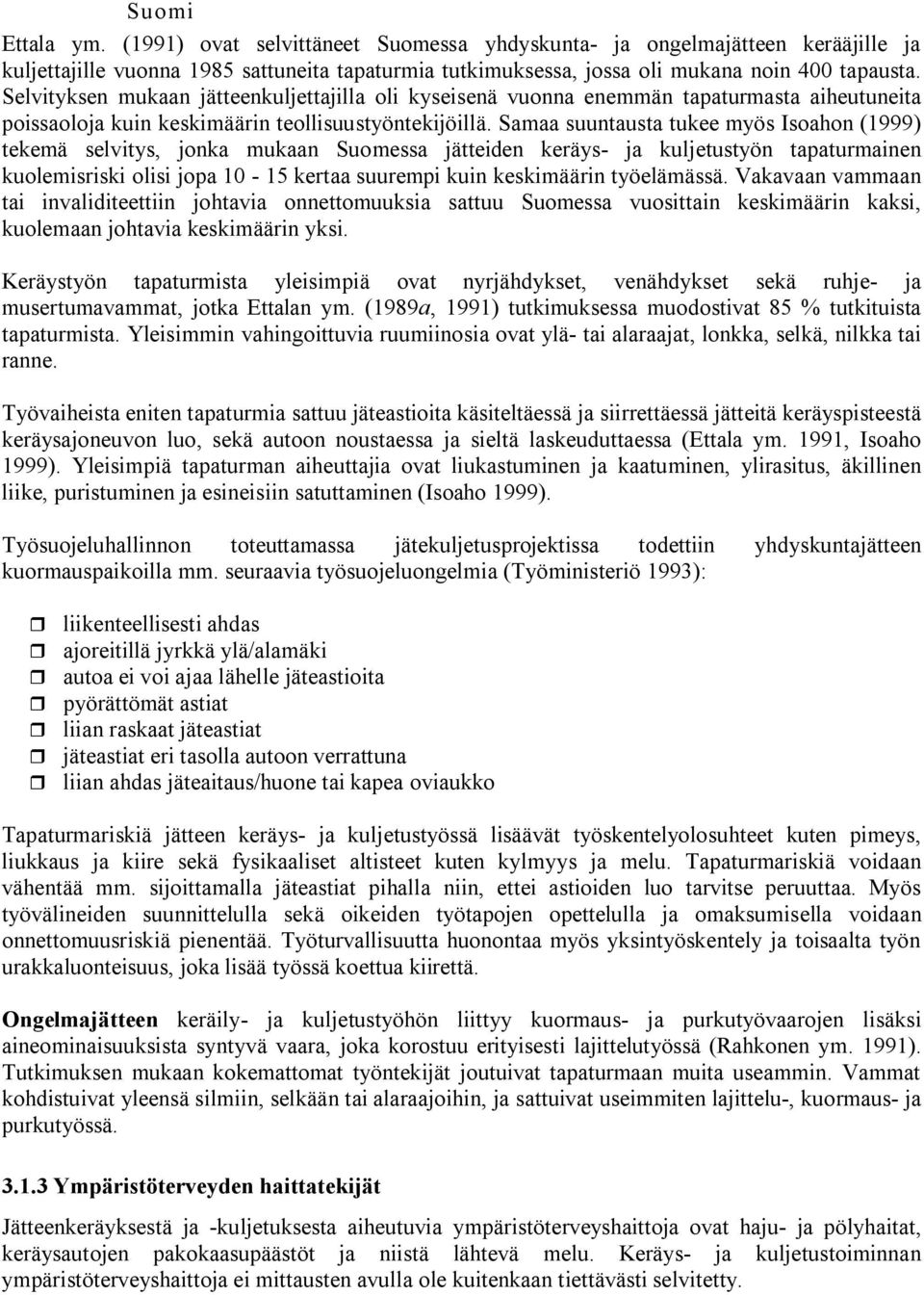 Suomi

Ettala ym. (1991) ovat selvittäneet Suomessa yhdyskunta- ja ongelmajätteen kerääjille ja kuljettajille vuonna 1985 sattuneita tapaturmia tutkimuksessa, jossa oli mukana noin 400 tapausta. Selvityksen mukaan jätteenkuljettajilla oli kyseisenä vuonna enemmän tapaturmasta aiheutuneita poissaoloja kuin keskimäärin teollisuustyöntekijöillä. Samaa suuntausta tukee myös Isoahon (1999) tekemä selvitys, jonka mukaan Suomessa jätteiden keräys- ja kuljetustyön tapaturmainen kuolemisriski olisi jopa 10 - 15 kertaa suurempi kuin keskimäärin työelämässä. Vakavaan vammaan tai invaliditeettiin johtavia onnettomuuksia sattuu Suomessa vuosittain keskimäärin kaksi, kuolemaan johtavia keskimäärin yksi.

Keräystyön tapaturmista yleisimpiä ovat nyrjähdykset, venähdykset sekä ruhje- ja musertumavammat, jotka Ettalan ym. (1989a, 1991) tutkimuksessa muodostivat 85 % tutkituista tapaturmista. Yleisimmin vahingoittuvia ruumiinosia ovat ylä- tai alaraajat, lonkka, selkä, nilkka tai ranne.

Työvaiheista eniten tapaturmia sattuu jäteastioita käsiteltäessä ja siirrettäessä jätteitä keräyspisteestä keräysajoneuvon luo, sekä autoon noustaessa ja sieltä laskeuduttaessa (Ettala ym. 1991, Isoaho 1999). Yleisimpiä tapaturman aiheuttajia ovat liukastuminen ja kaatuminen, ylirasitus, äkillinen liike, puristuminen ja esineisiin satuttaminen (Isoaho 1999).

Työsuojeluhallinnon toteuttamassa jätekuljetusprojektissa todettiin yhdyskuntajätteen kuormauspaikoilla mm. seuraavia työsuojeluongelmia (Työministeriö 1993):

liikenteellisesti ahdas
ajoreitillä jyrkkä ylä/alamäki
autoa ei voi ajaa lähelle jäteastioita
pyörättömät astiat
liian raskaat jäteastiat
jäteastiat eri tasolla autoon verrattuna
liian ahdas jäteaitaus/huone tai kapea oviaukko

Tapaturmariskiä jätteen keräys- ja kuljetustyössä lisäävät työskentelyolosuhteet kuten pimeys, liukkaus ja kiire sekä fysikaaliset altisteet kuten kylmyys ja melu. Tapaturmariskiä voidaan vähentää mm. sijoittamalla jäteastiat pihalla niin, ettei astioiden luo tarvitse peruuttaa. Myös työvälineiden suunnittelulla sekä oikeiden työtapojen opettelulla ja omaksumisella voidaan onnettomuusriskiä pienentää. Työturvallisuutta huonontaa myös yksintyöskentely ja toisaalta työn urakkaluonteisuus, joka lisää työssä koettua kiirettä.

Ongelmajätteen keräily- ja kuljetustyöhön liittyy kuormaus- ja purkutyövaarojen lisäksi aineominaisuuksista syntyvä vaara, joka korostuu erityisesti lajittelutyössä (Rahkonen ym. 1991). Tutkimuksen mukaan kokemattomat työntekijät joutuivat tapaturmaan muita useammin. Vammat kohdistuivat yleensä silmiin, selkään tai alaraajoihin, ja sattuivat useimmiten lajittelu-, kuormaus- ja purkutyössä.

3.1.3 Ympäristöterveyden haittatekijät

Jätteenkeräyksestä ja -kuljetuksesta aiheutuvia ympäristöterveyshaittoja ovat haju- ja pölyhaitat, keräysautojen pakokaasupäästöt ja niistä lähtevä melu. Keräys- ja kuljetustoiminnan ympäristöterveyshaittoja ei mittausten avulla ole kuitenkaan tiettävästi selvitetty.